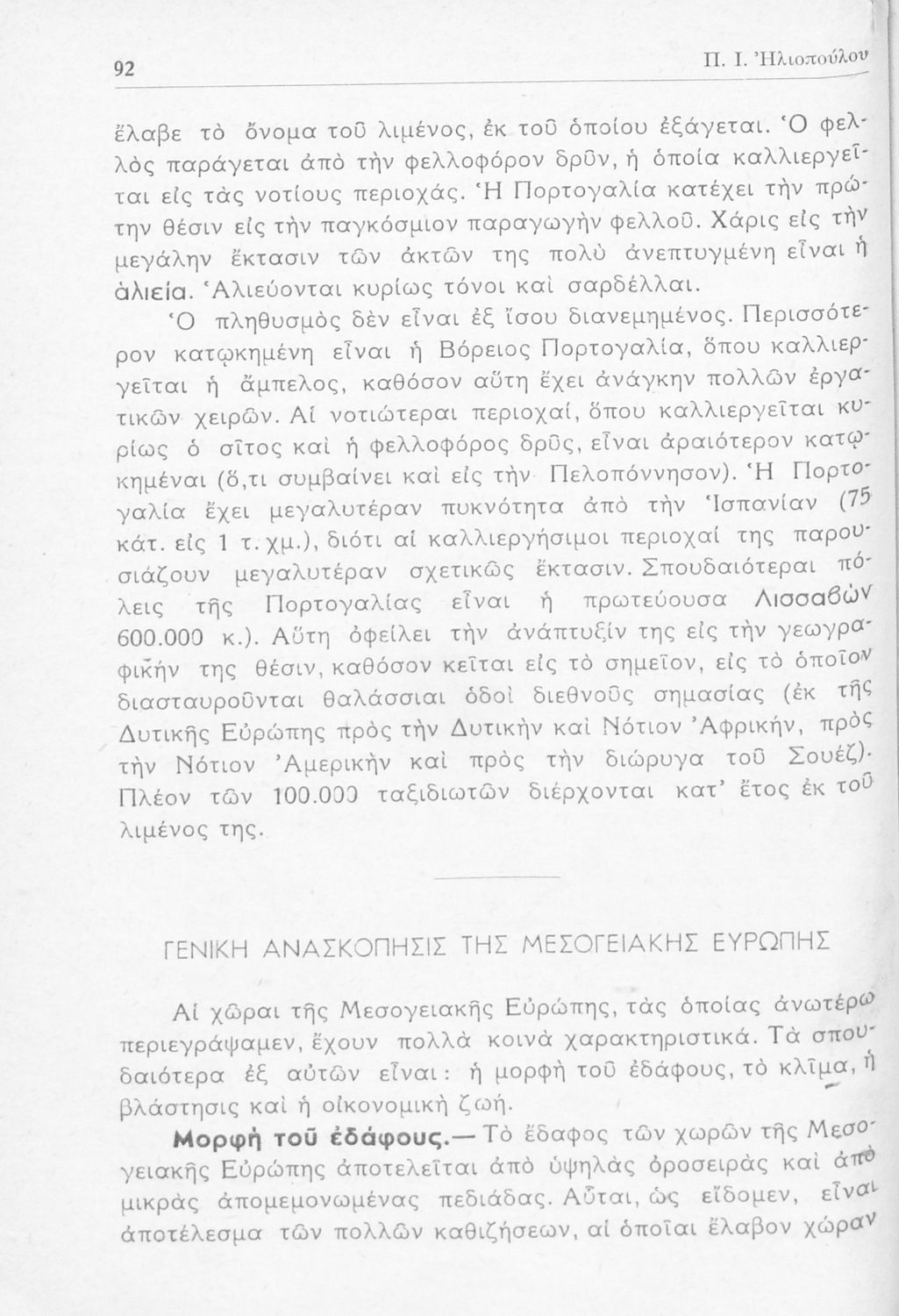 92

Π. Ι. Ἠλιοπούλου

ἔλαβε τὸ ὄνομα τοῦ λιμένος, ἐκ τοῦ ὁποίου ἐξάγεται. Ὁ φελλὸς παράγεται ἀπὸ τὴν φελλοφόρον δρῦν, ἡ ὁποία καλλιεργεῖται εἰς τὰς νοτίους περιοχάς. Ἡ Πορτογαλία κατέχει τὴν πρώτην θέσιν εἰς τὴν παγκόσμιον παραγωγὴν φελλοῦ. Χάρις εἰς τὴν μεγάλην ἔκτασιν τῶν ἀκτῶν της πολὺ ἀνεπτυγμένη εἶναι ἡ ἁλιεία. Ἁλιεύονται κυρίως τόνοι καὶ σαρδέλλαι.

Ὁ πληθυσμὸς δὲν εἶναι ἐξ ἴσου διανεμημένος. Περισσότερον κατῳκημένη εἶναι ἡ Βόρειος Πορτογαλία, ὅπου καλλιεργεῖται ἡ ἄμπελος, καθόσον αὕτη ἔχει ἀνάγκην πολλῶν ἐργατικῶν χειρῶν. Αἱ νοτιώτεραι περιοχαί, ὅπου καλλιεργεῖται κυρίως ὁ σῖτος καὶ ἡ φελλοφόρος δρῦς, εἶναι ἀραιότερον κατῳκημέναι (ὅ,τι συμβαίνει καὶ εἰς τὴν Πελοπόννησον). Ἡ Πορτογαλία ἔχει μεγαλυτέραν πυκνότητα ἀπὸ τὴν Ἱσπανίαν (75 κάτ. εἰς 1 τ. χμ.), διότι αἱ καλλιεργήσιμοι περιοχαί της παρουσιάζουν μεγαλυτέραν σχετικῶς ἔκτασιν. Σπουδαιότεραι πόλεις τῆς Πορτογαλίας εἶναι ἡ πρωτεύουσα Λισσαβὼν 600.000 κ.). Αὕτη ὀφείλει τὴν ἀνάπτυξίν της εἰς τὴν γεωγραφικήν της θέσιν, καθόσον κεῖται εἰς τὸ σημεῖον, εἰς τὸ ὁποῖον διασταυροῦνται θαλάσσιαι ὁδοὶ διεθνοῦς σημασίας (ἐκ τῆς Δυτικῆς Εὐρώπης πρὸς τὴν Δυτικὴν καὶ Νότιον Ἀφρικήν, πρὸς τὴν Νότιον Ἀμερικὴν καὶ πρὸς τὴν διώρυγα τοῦ Σουέζ). Πλέον τῶν 100.000 ταξιδιωτῶν διέρχονται κατ' ἔτος ἐκ τοῦ λιμένος της.

ΓΕΝΙΚΗ ΑΝΑΣΚΟΠΗΣΙΣ ΤΗΣ ΜΕΣΟΓΕΙΑΚΗΣ ΕΥΡΩΠΗΣ

Αἱ χῶραι τῆς Μεσογειακῆς Εὐρώπης, τὰς ὁποίας ἀνωτέρω περιεγράψαμεν, ἔχουν πολλὰ κοινὰ χαρακτηριστικά. Τὰ σπουδαιότερα ἐξ αὐτῶν εἶναι: ἡ μορφὴ τοῦ ἐδάφους, τὸ κλῖμα, ἡ βλάστησις καὶ ἡ οἰκονομικὴ ζωή.

Μορφὴ τοῦ ἐδάφους.— Τὸ ἔδαφος τῶν χωρῶν τῆς Μεσογειακῆς Εὐρώπης ἀποτελεῖται ἀπὸ ὑψηλὰς ὀροσειρὰς καὶ ἀπὸ μικρὰς ἀπομεμονωμένας πεδιάδας. Αὗται, ὡς εἴδομεν, εἶναι ἀποτέλεσμα τῶν πολλῶν καθιζήσεων, αἱ ὁποῖαι ἔλαβον χώραν